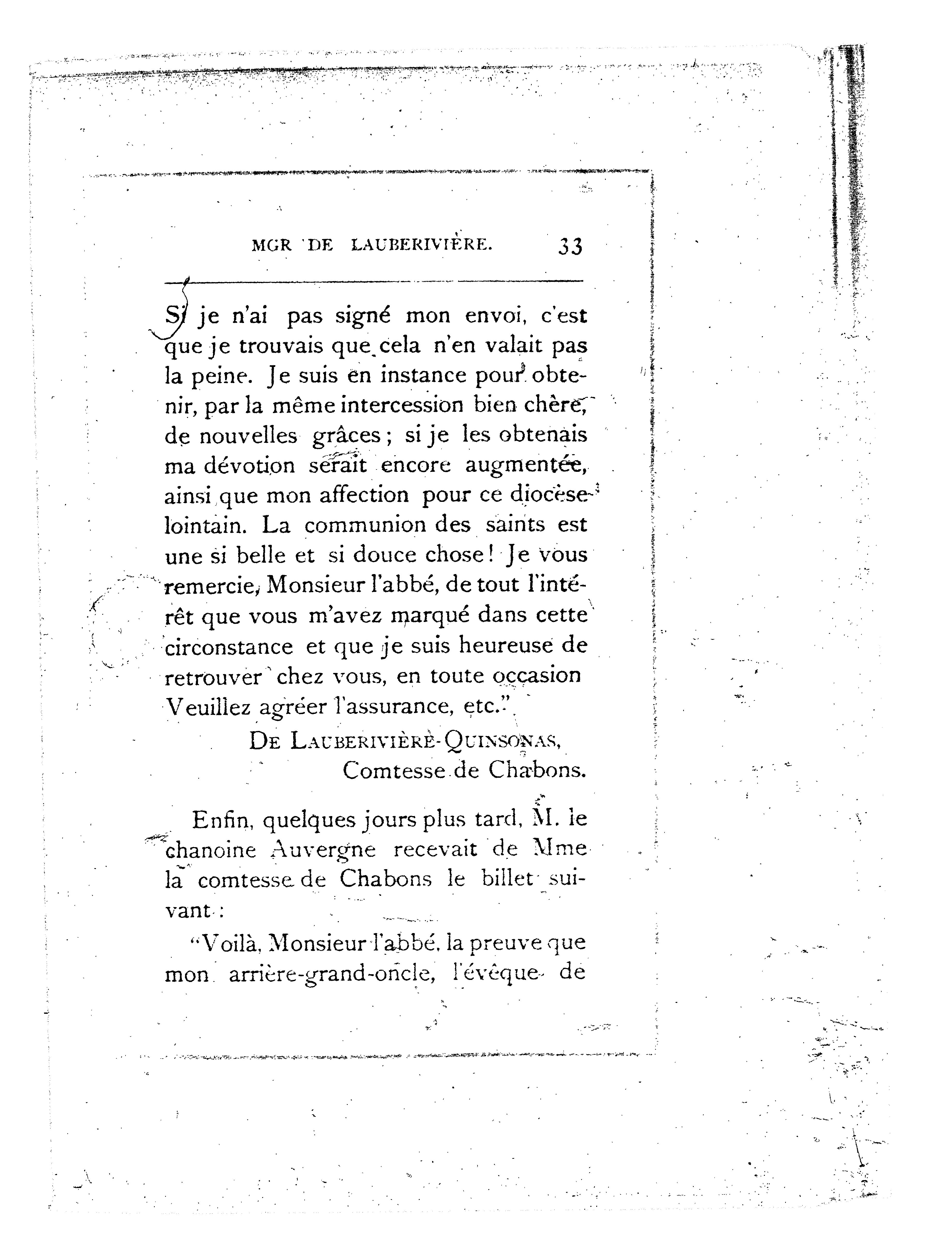 MGR DE LAUBERIVIÈRE. 33

Si je n'ai pas signé mon envoi, c'est que je trouvais que cela n'en valait pas la peine. Je suis en instance pour obtenir, par la même intercession bien chère, de nouvelles grâces ; si je les obtenais ma dévotion serait encore augmentée, ainsi que mon affection pour ce diocèse lointain. La communion des saints est une si belle et si douce chose ! Je vous remercie, Monsieur l'abbé, de tout l'intérêt que vous m'avez marqué dans cette circonstance et que je suis heureuse de retrouver chez vous, en toute occasion Veuillez agréer l'assurance, etc."

DE LAUBERIVIÈRE-QUINSONAS,
Comtesse de Chabons.

Enfin, quelques jours plus tard, M. le chanoine Auvergne recevait de Mme la comtesse de Chabons le billet suivant :

"Voilà, Monsieur l'abbé, la preuve que mon arrière-grand-oncle, l'évêque de